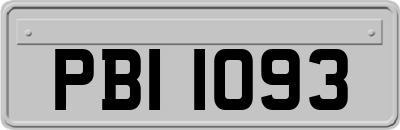 PBI 1093